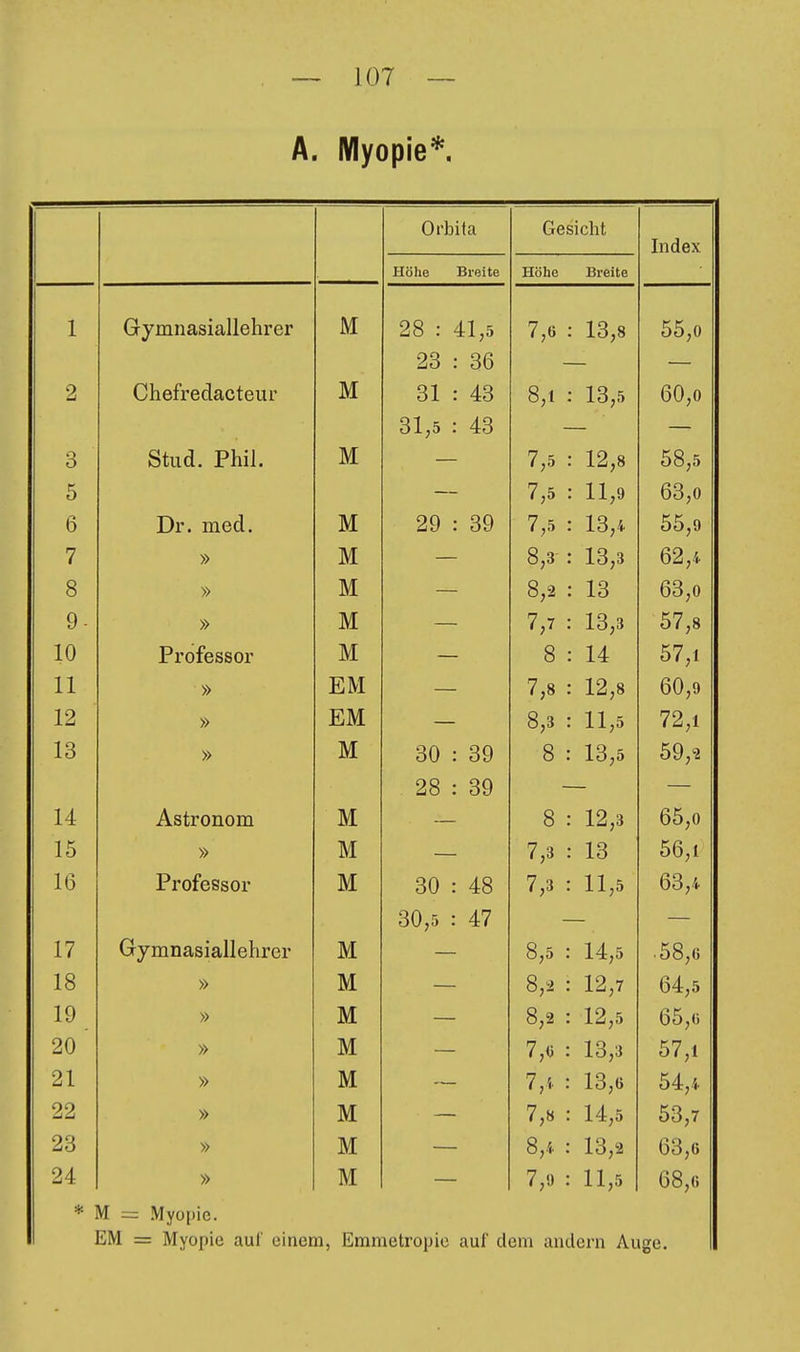 — 107 —

A. Myopie*.

| | | | Orbita Höhe Breite | Gesicht Höhe Breite | Index |
|---|---|---|---|---|---|
| 1 | Gymnasiallehrer | M | 28 : 41,5 | 7,6 : 13,8 | 55,0 |
| | | | 23 : 36 | — | — |
| 2 | Chefredacteur | M | 31 : 43 | 8,1 : 13,5 | 60,0 |
| | | | 31,5 : 43 | — | — |
| 3 | Stud. Phil. | M | — | 7,5 : 12,8 | 58,5 |
| 5 | | | — | 7,5 : 11,9 | 63,0 |
| 6 | Dr. med. | M | 29 : 39 | 7,5 : 13,4 | 55,9 |
| 7 | » | M | — | 8,3 : 13,3 | 62,4 |
| 8 | » | M | — | 8,2 : 13 | 63,0 |
| 9 | » | M | — | 7,7 : 13,3 | 57,8 |
| 10 | Professor | M | — | 8 : 14 | 57,1 |
| 11 | » | EM | — | 7,8 : 12,8 | 60,9 |
| 12 | » | EM | — | 8,3 : 11,5 | 72,1 |
| 13 | » | M | 30 : 39 | 8 : 13,5 | 59,2 |
| | | | 28 : 39 | — | — |
| 14 | Astronom | M | — | 8 : 12,3 | 65,0 |
| 15 | » | M | — | 7,3 : 13 | 56,1 |
| 16 | Professor | M | 30 : 48 | 7,3 : 11,5 | 63,4 |
| | | | 30,5 : 47 | — | — |
| 17 | Gymnasiallehrer | M | — | 8,5 : 14,5 | 58,6 |
| 18 | » | M | — | 8,2 : 12,7 | 64,5 |
| 19 | » | M | — | 8,2 : 12,5 | 65,6 |
| 20 | » | M | — | 7,6 : 13,3 | 57,1 |
| 21 | » | M | — | 7,4 : 13,6 | 54,4 |
| 22 | » | M | — | 7,8 : 14,5 | 53,7 |
| 23 | » | M | — | 8,4 : 13,2 | 63,6 |
| 24 | » | M | — | 7,9 : 11,5 | 68,6 |

* M = Myopie.
EM = Myopie auf einem, Emmetropie auf dem andern Auge.